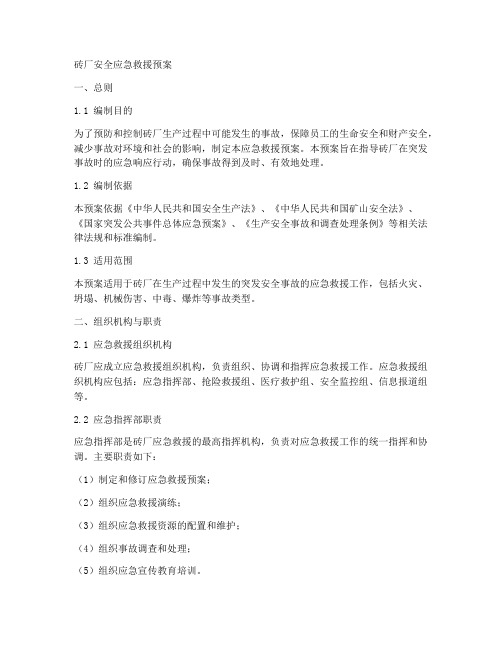 砖厂安全应急救援预案

一、总则

1.1 编制目的

为了预防和控制砖厂生产过程中可能发生的事故，保障员工的生命安全和财产安全，减少事故对环境和社会的影响，制定本应急救援预案。本预案旨在指导砖厂在突发事故时的应急响应行动，确保事故得到及时、有效地处理。

1.2 编制依据

本预案依据《中华人民共和国安全生产法》、《中华人民共和国矿山安全法》、《国家突发公共事件总体应急预案》、《生产安全事故和调查处理条例》等相关法律法规和标准编制。

1.3 适用范围

本预案适用于砖厂在生产过程中发生的突发安全事故的应急救援工作，包括火灾、坍塌、机械伤害、中毒、爆炸等事故类型。

二、组织机构与职责

2.1 应急救援组织机构

砖厂应成立应急救援组织机构，负责组织、协调和指挥应急救援工作。应急救援组织机构应包括：应急指挥部、抢险救援组、医疗救护组、安全监控组、信息报道组等。

2.2 应急指挥部职责

应急指挥部是砖厂应急救援的最高指挥机构，负责对应急救援工作的统一指挥和协调。主要职责如下：

（1）制定和修订应急救援预案；

（2）组织应急救援演练；

（3）组织应急救援资源的配置和维护；

（4）组织事故调查和处理；

（5）组织应急宣传教育培训。